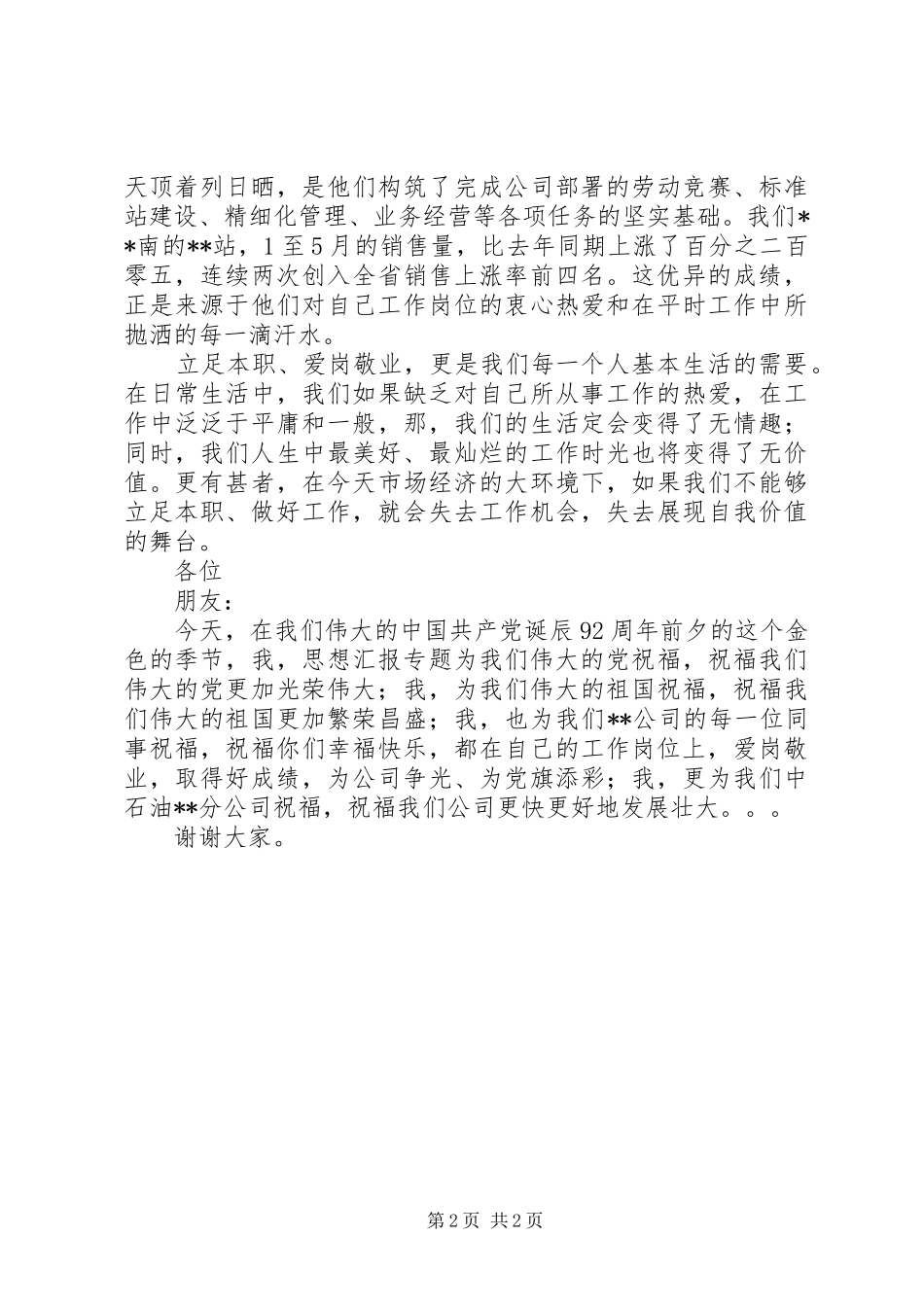 天顶着列日晒，是他们构筑了完成公司部署的劳动竞赛、标准站建设、精细化管理、业务经营等各项任务的坚实基础。我们**南的**站，1至5月的销售量，比去年同期上涨了百分之二百零五，连续两次创入全省销售上涨率前四名。这优异的成绩，正是来源于他们对自己工作岗位的衷心热爱和在平时工作中所抛洒的每一滴汗水。

立足本职、爱岗敬业，更是我们每一个人基本生活的需要。在日常生活中，我们如果缺乏对自己所从事工作的热爱，在工作中泛泛于平庸和一般，那，我们的生活定会变得了无情趣；同时，我们人生中最美好、最灿烂的工作时光也将变得了无价值。更有甚者，在今天市场经济的大环境下，如果我们不能够立足本职、做好工作，就会失去工作机会，失去展现自我价值的舞台。

各位

朋友：

今天，在我们伟大的中国共产党诞辰92周年前夕的这个金色的季节，我，思想汇报专题为我们伟大的党祝福，祝福我们伟大的党更加光荣伟大；我，为我们伟大的祖国祝福，祝福我们伟大的祖国更加繁荣昌盛；我，也为我们**公司的每一位同事祝福，祝福你们幸福快乐，都在自己的工作岗位上，爱岗敬业，取得好成绩，为公司争光、为党旗添彩；我，更为我们中石油**分公司祝福，祝福我们公司更快更好地发展壮大。。。

谢谢大家。

第2页 共2页